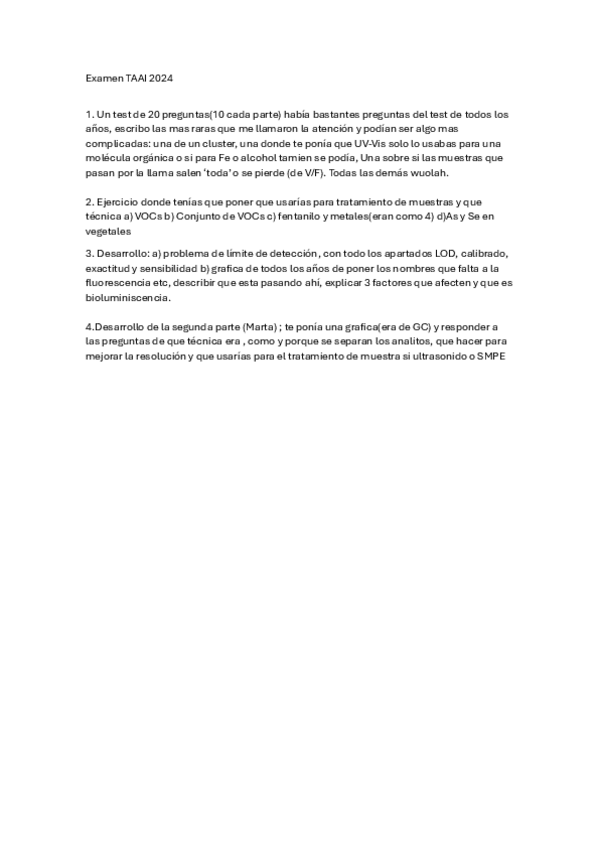 Examen TAAI 2024

1. Un test de 20 preguntas(10 cada parte) había bastantes preguntas del test de todos los años, escribo las mas raras que me llamaron la atención y podían ser algo mas complicadas: una de un cluster, una donde te ponía que UV-Vis solo lo usabas para una molécula orgánica o si para Fe o alcohol tamien se podía, Una sobre si las muestras que pasan por la llama salen 'toda' o se pierde (de V/F). Todas las demás wuolah.

2. Ejercicio donde tenías que poner que usarías para tratamiento de muestras y que técnica a) VOCs b) Conjunto de VOCs c) fentanilo y metales(eran como 4) d)As y Se en vegetales

3. Desarrollo: a) problema de límite de detección, con todo los apartados LOD, calibrado, exactitud y sensibilidad b) grafica de todos los años de poner los nombres que falta a la fluorescencia etc, describir que esta pasando ahí, explicar 3 factores que afecten y que es bioluminiscencia.

4.Desarrollo de la segunda parte (Marta) ; te ponía una grafica(era de GC) y responder a las preguntas de que técnica era , como y porque se separan los analitos, que hacer para mejorar la resolución y que usarías para el tratamiento de muestra si ultrasonido o SMPE